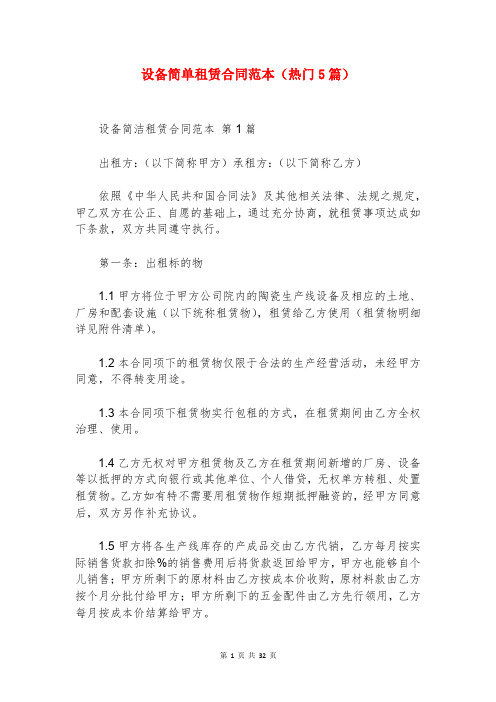 设备简单租赁合同范本（热门5篇）

设备简洁租赁合同范本 第1篇

出租方：（以下简称甲方）承租方：（以下简称乙方）

依照《中华人民共和国合同法》及其他相关法律、法规之规定，甲乙双方在公正、自愿的基础上，通过充分协商，就租赁事项达成如下条款，双方共同遵守执行。

第一条：出租标的物

1.1 甲方将位于甲方公司院内的陶瓷生产线设备及相应的土地、厂房和配套设施（以下统称租赁物），租赁给乙方使用（租赁物明细详见附件清单）。

1.2 本合同项下的租赁物仅限于合法的生产经营活动，未经甲方同意，不得转变用途。

1.3 本合同项下租赁物实行包租的方式，在租赁期间由乙方全权治理、使用。

1.4 乙方无权对甲方租赁物及乙方在租赁期间新增的厂房、设备等以抵押的方式向银行或其他单位、个人借贷，无权单方转租、处置租赁物。乙方如有特不需要用租赁物作短期抵押融资的，经甲方同意后，双方另作补充协议。

1.5 甲方将各生产线库存的产成品交由乙方代销，乙方每月按实际销售货款扣除%的销售费用后将货款返回给甲方，甲方也能够自个儿销售；甲方所剩下的原材料由乙方按成本价收购，原材料款由乙方按个月分批付给甲方；甲方所剩下的五金配件由乙方先行领用，乙方每月按成本价结算给甲方。

第 1 页 共 32 页